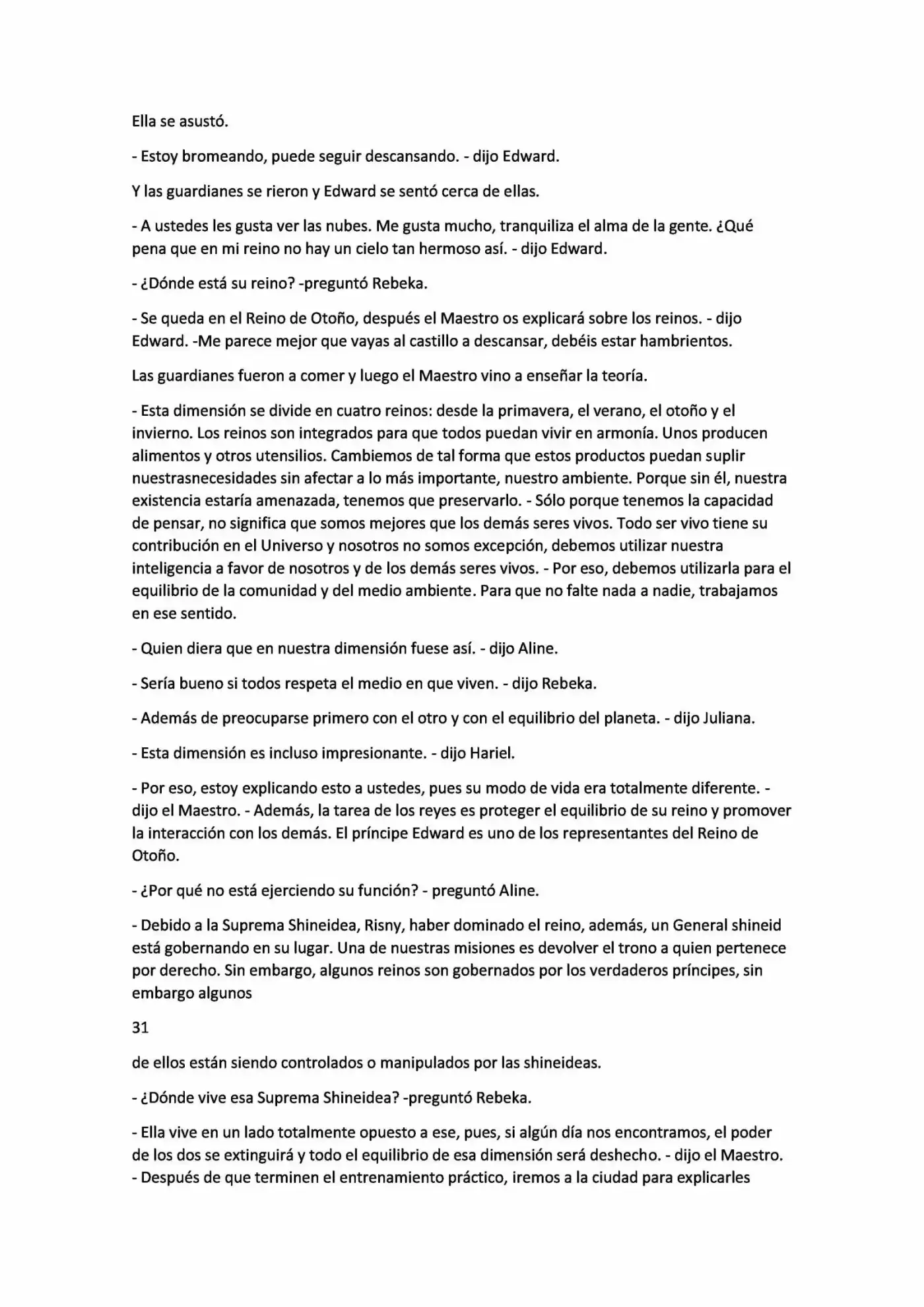 Ella se asustó.

- Estoy bromeando, puede seguir descansando. - dijo Edward.

Y las guardianes se rieron y Edward se sentó cerca de ellas.

- A ustedes les gusta ver las nubes. Me gusta mucho, tranquiliza el alma de la gente. ¿Qué pena que en mi reino no hay un cielo tan hermoso así. - dijo Edward.

- ¿Dónde está su reino? -preguntó Rebeka.

- Se queda en el Reino de Otoño, después el Maestro os explicará sobre los reinos. - dijo Edward. -Me parece mejor que vayas al castillo a descansar, debéis estar hambrientos.

Las guardianes fueron a comer y luego el Maestro vino a enseñar la teoría.

- Esta dimensión se divide en cuatro reinos: desde la primavera, el verano, el otoño y el invierno. Los reinos son integrados para que todos puedan vivir en armonía. Unos producen alimentos y otros utensilios. Cambiemos de tal forma que estos productos puedan suplir nuestrasnecesidades sin afectar a lo más importante, nuestro ambiente. Porque sin él, nuestra existencia estaría amenazada, tenemos que preservarlo. - Sólo porque tenemos la capacidad de pensar, no significa que somos mejores que los demás seres vivos. Todo ser vivo tiene su contribución en el Universo y nosotros no somos excepción, debemos utilizar nuestra inteligencia a favor de nosotros y de los demás seres vivos. - Por eso, debemos utilizarla para el equilibrio de la comunidad y del medio ambiente. Para que no falte nada a nadie, trabajamos en ese sentido.

- Quien diera que en nuestra dimensión fuese así. - dijo Aline.

- Sería bueno si todos respeta el medio en que viven. - dijo Rebeka.

- Además de preocuparse primero con el otro y con el equilibrio del planeta. - dijo Juliana.

- Esta dimensión es incluso impresionante. - dijo Hariel.

- Por eso, estoy explicando esto a ustedes, pues su modo de vida era totalmente diferente. - dijo el Maestro. - Además, la tarea de los reyes es proteger el equilibrio de su reino y promover la interacción con los demás. El príncipe Edward es uno de los representantes del Reino de Otoño.

- ¿Por qué no está ejerciendo su función? - preguntó Aline.

- Debido a la Suprema Shineidea, Risny, haber dominado el reino, además, un General shineid está gobernando en su lugar. Una de nuestras misiones es devolver el trono a quien pertenece por derecho. Sin embargo, algunos reinos son gobernados por los verdaderos príncipes, sin embargo algunos

31

de ellos están siendo controlados o manipulados por las shineideas.

- ¿Dónde vive esa Suprema Shineidea? -preguntó Rebeka.

- Ella vive en un lado totalmente opuesto a ese, pues, si algún día nos encontramos, el poder de los dos se extinguirá y todo el equilibrio de esa dimensión será deshecho. - dijo el Maestro. - Después de que terminen el entrenamiento práctico, iremos a la ciudad para explicarles